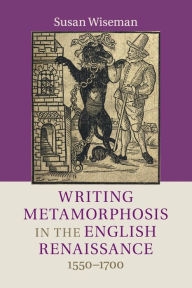 Susan Wiseman

WRITING METAMORPHOSIS IN THE ENGLISH RENAISSANCE

1550–1700